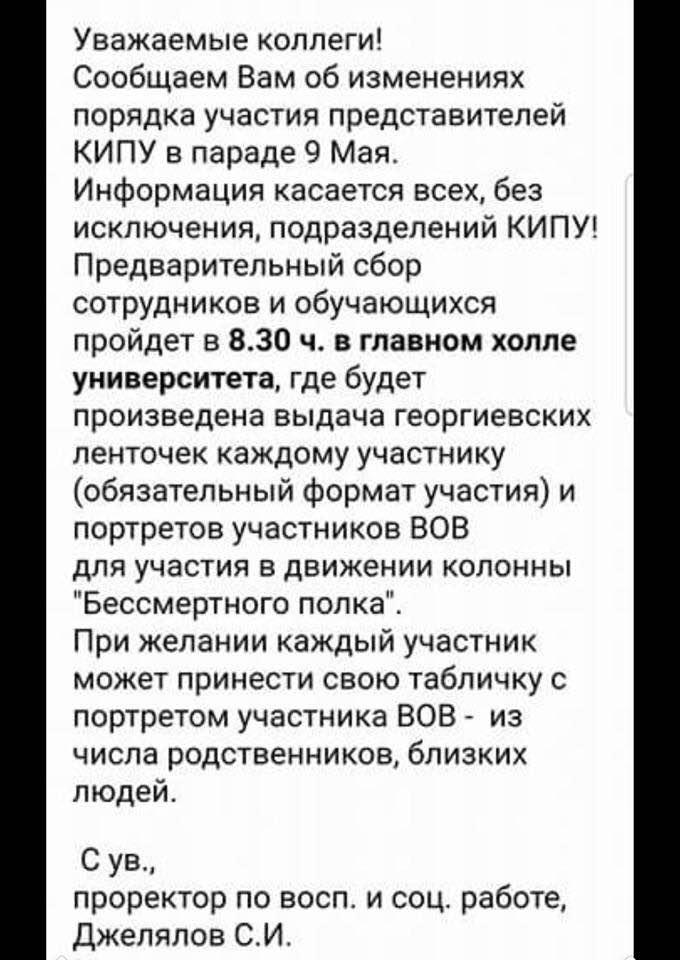 Уважаемые коллеги!
Сообщаем Вам об изменениях порядка участия представителей КИПУ в параде 9 Мая.
Информация касается всех, без исключения, подразделений КИПУ!
Предварительный сбор сотрудников и обучающихся пройдет в 8.30 ч. в главном холле университета, где будет произведена выдача георгиевских ленточек каждому участнику (обязательный формат участия) и портретов участников ВОВ для участия в движении колонны "Бессмертного полка".
При желании каждый участник может принести свою табличку с портретом участника ВОВ - из числа родственников, близких людей.

С ув.,
проректор по восп. и соц. работе,
Джелялов С.И.